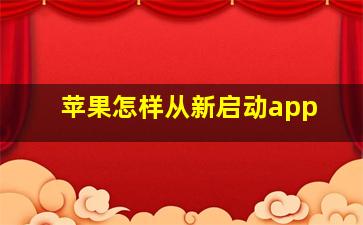 苹果怎样从新启动app